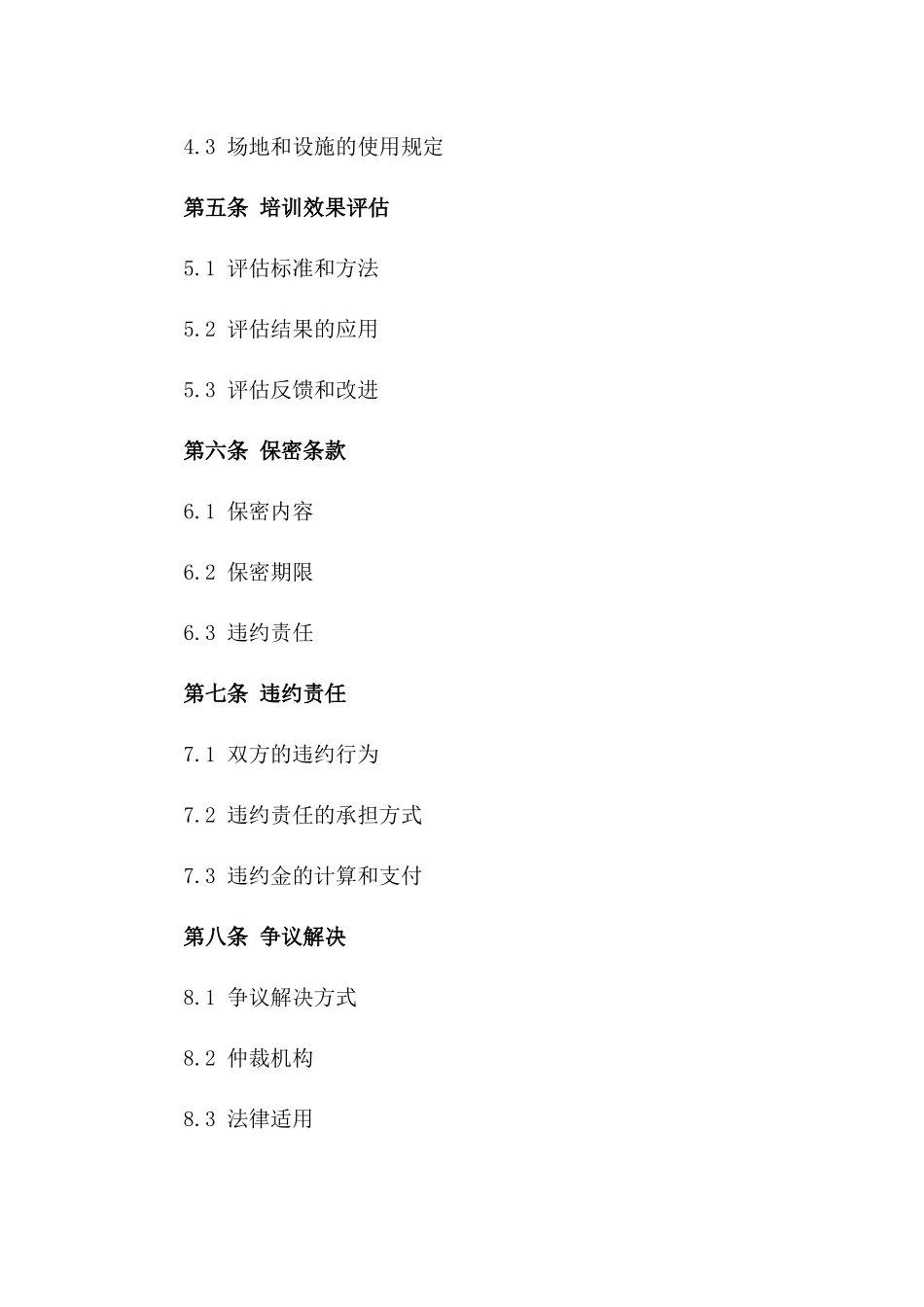 4.3 场地和设施的使用规定

第五条 培训效果评估

5.1 评估标准和方法

5.2 评估结果的应用

5.3 评估反馈和改进

第六条 保密条款

6.1 保密内容

6.2 保密期限

6.3 违约责任

第七条 违约责任

7.1 双方的违约行为

7.2 违约责任的承担方式

7.3 违约金的计算和支付

第八条 争议解决

8.1 争议解决方式

8.2 仲裁机构

8.3 法律适用